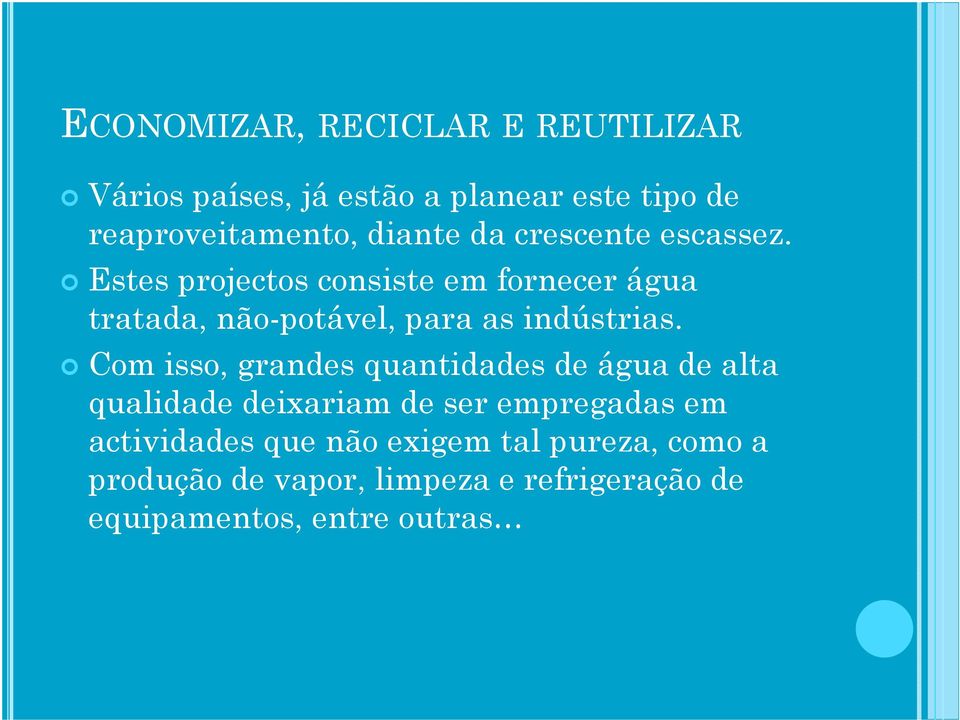 ECONOMIZAR, RECICLAR E REUTILIZAR

Vários países, já estão a planear este tipo de reaproveitamento, diante da crescente escassez.

Estes projectos consiste em fornecer água tratada, não-potável, para as indústrias.

Com isso, grandes quantidades de água de alta qualidade deixariam de ser empregadas em actividades que não exigem tal pureza, como a produção de vapor, limpeza e refrigeração de equipamentos, entre outras…